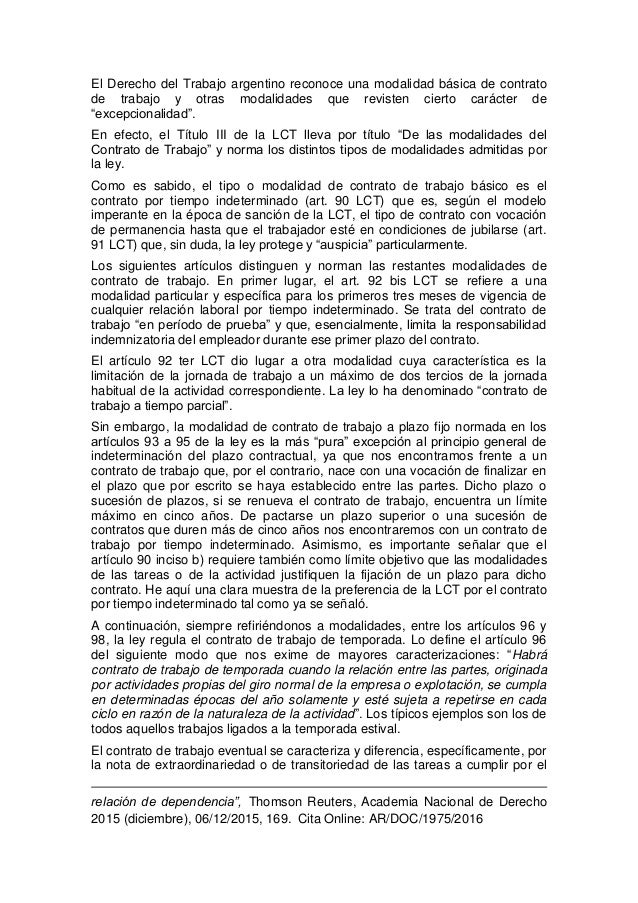 El Derecho del Trabajo argentino reconoce una modalidad básica de contrato de trabajo y otras modalidades que revisten cierto carácter de “excepcionalidad”.

En efecto, el Título III de la LCT lleva por título “De las modalidades del Contrato de Trabajo” y norma los distintos tipos de modalidades admitidas por la ley.

Como es sabido, el tipo o modalidad de contrato de trabajo básico es el contrato por tiempo indeterminado (art. 90 LCT) que es, según el modelo imperante en la época de sanción de la LCT, el tipo de contrato con vocación de permanencia hasta que el trabajador esté en condiciones de jubilarse (art. 91 LCT) que, sin duda, la ley protege y “auspicia” particularmente.

Los siguientes artículos distinguen y norman las restantes modalidades de contrato de trabajo. En primer lugar, el art. 92 bis LCT se refiere a una modalidad particular y específica para los primeros tres meses de vigencia de cualquier relación laboral por tiempo indeterminado. Se trata del contrato de trabajo “en período de prueba” y que, esencialmente, limita la responsabilidad indemnizatoria del empleador durante ese primer plazo del contrato.

El artículo 92 ter LCT dio lugar a otra modalidad cuya característica es la limitación de la jornada de trabajo a un máximo de dos tercios de la jornada habitual de la actividad correspondiente. La ley lo ha denominado “contrato de trabajo a tiempo parcial”.

Sin embargo, la modalidad de contrato de trabajo a plazo fijo normada en los artículos 93 a 95 de la ley es la más “pura” excepción al principio general de indeterminación del plazo contractual, ya que nos encontramos frente a un contrato de trabajo que, por el contrario, nace con una vocación de finalizar en el plazo que por escrito se haya establecido entre las partes. Dicho plazo o sucesión de plazos, si se renueva el contrato de trabajo, encuentra un límite máximo en cinco años. De pactarse un plazo superior o una sucesión de contratos que duren más de cinco años nos encontraremos con un contrato de trabajo por tiempo indeterminado. Asimismo, es importante señalar que el artículo 90 inciso b) requiere también como límite objetivo que las modalidades de las tareas o de la actividad justifiquen la fijación de un plazo para dicho contrato. He aquí una clara muestra de la preferencia de la LCT por el contrato por tiempo indeterminado tal como ya se señaló.

A continuación, siempre refiriéndonos a modalidades, entre los artículos 96 y 98, la ley regula el contrato de trabajo de temporada. Lo define el artículo 96 del siguiente modo que nos exime de mayores caracterizaciones: “Habrá contrato de trabajo de temporada cuando la relación entre las partes, originada por actividades propias del giro normal de la empresa o explotación, se cumpla en determinadas épocas del año solamente y esté sujeta a repetirse en cada ciclo en razón de la naturaleza de la actividad”. Los típicos ejemplos son los de todos aquellos trabajos ligados a la temporada estival.

El contrato de trabajo eventual se caracteriza y diferencia, específicamente, por la nota de extraordinariedad o de transitoriedad de las tareas a cumplir por el

relación de dependencia”, Thomson Reuters, Academia Nacional de Derecho 2015 (diciembre), 06/12/2015, 169. Cita Online: AR/DOC/1975/2016